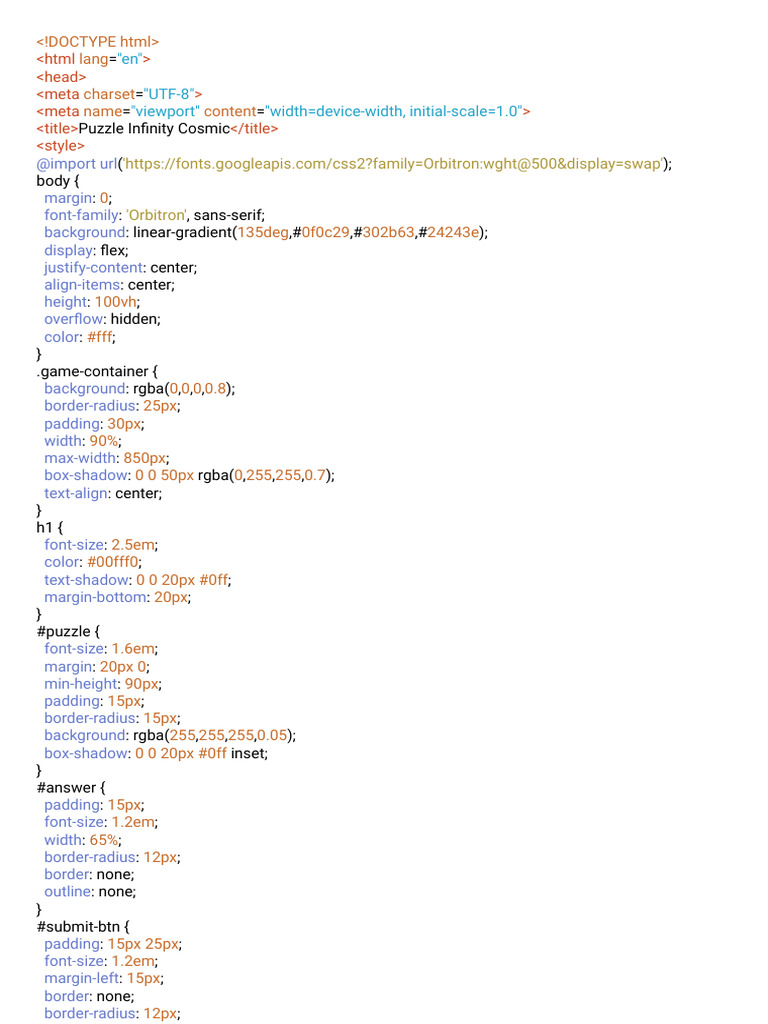 <!DOCTYPE html>
<html lang="en">
<head>
<meta charset="UTF-8">
<meta name="viewport" content="width=device-width, initial-scale=1.0">
<title>Puzzle Infinity Cosmic</title>
<style>
@import url('https://fonts.googleapis.com/css2?family=Orbitron:wght@500&display=swap');
body {
margin: 0;
font-family: 'Orbitron', sans-serif;
background: linear-gradient(135deg,#0f0c29,#302b63,#24243e);
display: flex;
justify-content: center;
align-items: center;
height: 100vh;
overflow: hidden;
color: #fff;
}
.game-container {
background: rgba(0,0,0,0.8);
border-radius: 25px;
padding: 30px;
width: 90%;
max-width: 850px;
box-shadow: 0 0 50px rgba(0,255,255,0.7);
text-align: center;
}
h1 {
font-size: 2.5em;
color: #00fff0;
text-shadow: 0 0 20px #0ff;
margin-bottom: 20px;
}
#puzzle {
font-size: 1.6em;
margin: 20px 0;
min-height: 90px;
padding: 15px;
border-radius: 15px;
background: rgba(255,255,255,0.05);
box-shadow: 0 0 20px #0ff inset;
}
#answer {
padding: 15px;
font-size: 1.2em;
width: 65%;
border-radius: 12px;
border: none;
outline: none;
}
#submit-btn {
padding: 15px 25px;
font-size: 1.2em;
margin-left: 15px;
border: none;
border-radius: 12px;